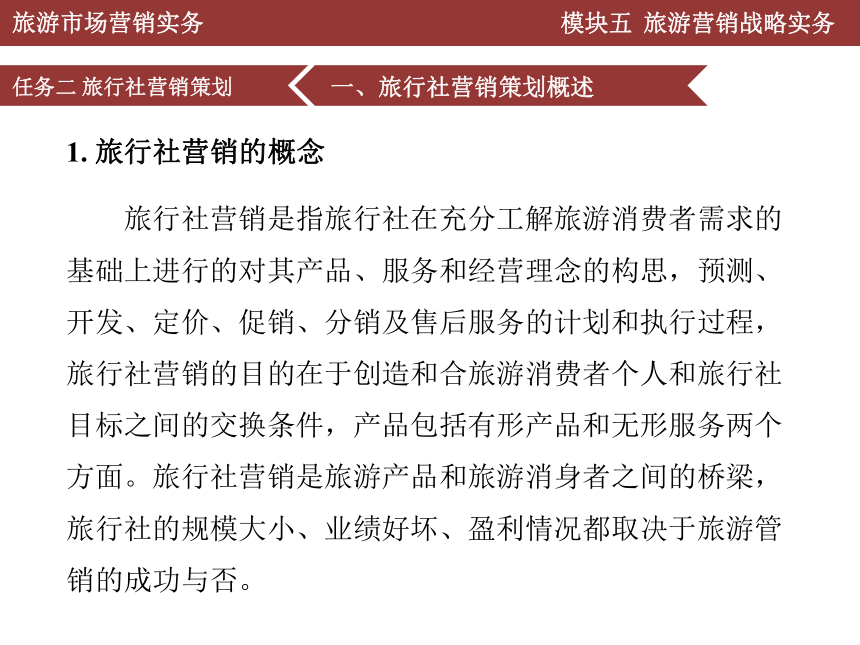 旅游市场营销实务

模块五 旅游营销战略实务

任务二 旅行社营销策划

一、旅行社营销策划概述

1. 旅行社营销的概念

旅行社营销是指旅行社在充分工解旅游消费者需求的基础上进行的对其产品、服务和经营理念的构思，预测、开发、定价、促销、分销及售后服务的计划和执行过程，旅行社营销的目的在于创造和合旅游消费者个人和旅行社目标之间的交换条件，产品包括有形产品和无形服务两个方面。旅行社营销是旅游产品和旅游消身者之间的桥梁，旅行社的规模大小、业绩好坏、盈利情况都取决于旅游管销的成功与否。